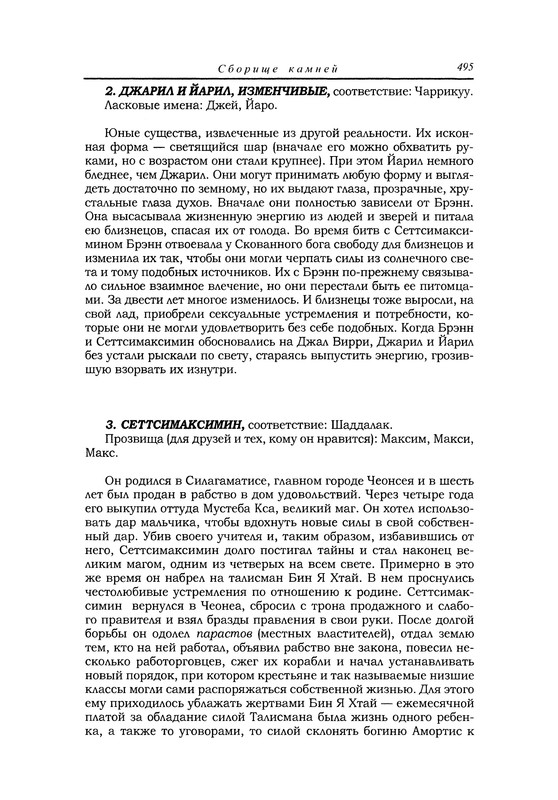 Сборище камней 495

2. ДЖАРИЛ И ЙАРИЛ, ИЗМЕНЧИВЫЕ, соответствие: Чаррикуу. Ласковые имена: Джей, Йаро.

Юные существа, извлеченные из другой реальности. Их исконная форма — светящийся шар (вначале его можно обхватить руками, но с возрастом они стали крупнее). При этом Йарил немного бледнее, чем Джарил. Они могут принимать любую форму и выглядеть достаточно по земному, но их выдают глаза, прозрачные, хрустальные глаза духов. Вначале они полностью зависели от Брэнн. Она высасывала жизненную энергию из людей и зверей и питала ею близнецов, спасая их от голода. Во время битв с Сеттсимаксимином Брэнн отвоевала у Скованного бога свободу для близнецов и изменила их так, чтобы они могли черпать силы из солнечного света и тому подобных источников. Их с Брэнн по-прежнему связывало сильное взаимное влечение, но они перестали быть ее питомцами. За двести лет многое изменилось. И близнецы тоже выросли, на свой лад, приобрели сексуальные устремления и потребности, которые они не могли удовлетворить без себе подобных. Когда Брэнн и Сеттсимаксимин обосновались на Джал Вирри, Джарил и Йарил без устали рыскали по свету, стараясь выпустить энергию, грозившую взорвать их изнутри.

3. СЕТТСИМАКСИМИН, соответствие: Шаддалак.
Прозвища (для друзей и тех, кому он нравится): Максим, Макси, Макс.

Он родился в Силагаматисе, главном городе Чеонсея и в шесть лет был продан в рабство в дом удовольствий. Через четыре года его выкупил оттуда Мустеба Кса, великий маг. Он хотел использовать дар мальчика, чтобы вдохнуть новые силы в свой собственный дар. Убив своего учителя и, таким образом, избавившись от него, Сеттсимаксимин долго постигал тайны и стал наконец великим магом, одним из четверых на всем свете. Примерно в это же время он набрел на талисман Бин Я Хтай. В нем проснулись честолюбивые устремления по отношению к родине. Сеттсимаксимин вернулся в Чеонеа, сбросил с трона продажного и слабого правителя и взял бразды правления в свои руки. После долгой борьбы он одолел парастов (местных властителей), отдал землю тем, кто на ней работал, объявил рабство вне закона, повесил несколько работорговцев, сжег их корабли и начал устанавливать новый порядок, при котором крестьяне и так называемые низшие классы могли сами распоряжаться собственной жизнью. Для этого ему приходилось ублажать жертвами Бин Я Хтай — ежемесячной платой за обладание силой Талисмана была жизнь одного ребенка, а также то уговорами, то силой склонять богиню Амортис к